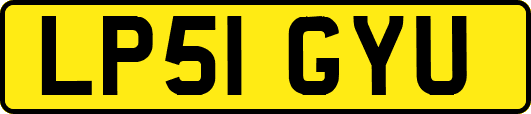 LP51 GYU